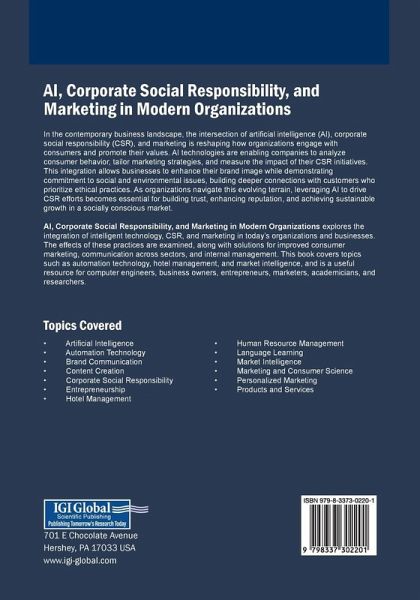 AI, Corporate Social Responsibility, and Marketing in Modern Organizations

In the contemporary business landscape, the intersection of artificial intelligence (AI), corporate social responsibility (CSR), and marketing is reshaping how organizations engage with consumers and promote their values. AI technologies are enabling companies to analyze consumer behavior, tailor marketing strategies, and measure the impact of their CSR initiatives. This integration allows businesses to enhance their brand image while demonstrating commitment to social and environmental issues, building deeper connections with customers who prioritize ethical practices. As organizations navigate this evolving terrain, leveraging AI to drive CSR efforts becomes essential for building trust, enhancing reputation, and achieving sustainable growth in a socially conscious market.

AI, Corporate Social Responsibility, and Marketing in Modern Organizations explores the integration of intelligent technology, CSR, and marketing in today's organizations and businesses. The effects of these practices are examined, along with solutions for improved consumer marketing, communication across sectors, and internal management. This book covers topics such as automation technology, hotel management, and market intelligence, and is a useful resource for computer engineers, business owners, entrepreneurs, marketers, academicians, and researchers.

Topics Covered

• Artificial Intelligence
• Automation Technology
• Brand Communication
• Content Creation
• Corporate Social Responsibility
• Entrepreneurship
• Hotel Management

• Human Resource Management
• Language Learning
• Market Intelligence
• Marketing and Consumer Science
• Personalized Marketing
• Products and Services

IGI Global
Scientific Publishing
Publishing Tomorrow's Research Today

701 E Chocolate Avenue
Hershey, PA 17033 USA
www.igi-global.com

ISBN 979-8-3373-0220-1

9 798337 302201